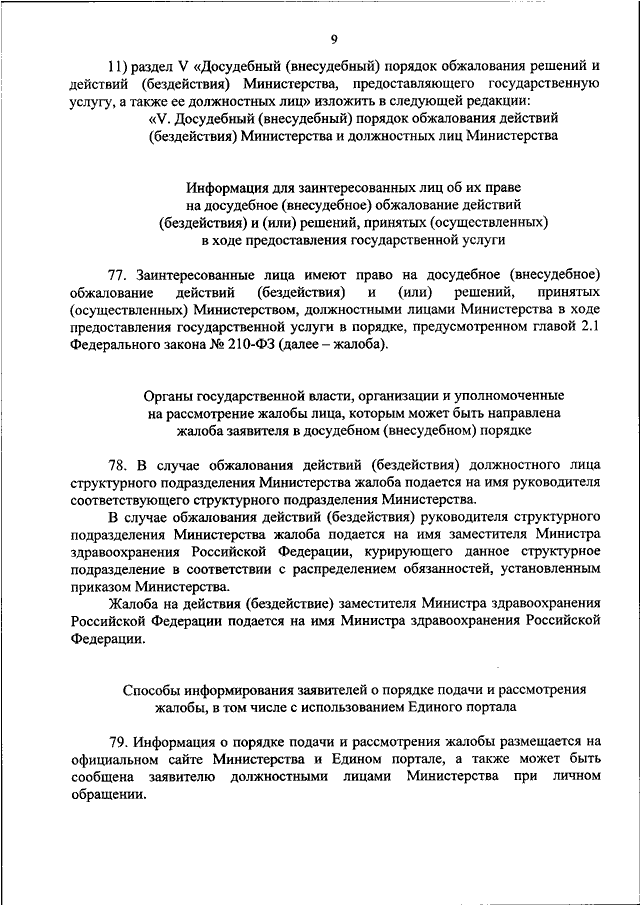 9

11) раздел V «Досудебный (внесудебный) порядок обжалования решений и действий (бездействия) Министерства, предоставляющего государственную услугу, а также ее должностных лиц» изложить в следующей редакции:

«V. Досудебный (внесудебный) порядок обжалования действий (бездействия) Министерства и должностных лиц Министерства

Информация для заинтересованных лиц об их праве на досудебное (внесудебное) обжалование действий (бездействия) и (или) решений, принятых (осуществленных) в ходе предоставления государственной услуги

77. Заинтересованные лица имеют право на досудебное (внесудебное) обжалование действий (бездействия) и (или) решений, принятых (осуществленных) Министерством, должностными лицами Министерства в ходе предоставления государственной услуги в порядке, предусмотренном главой 2.1 Федерального закона № 210-ФЗ (далее – жалоба).

Органы государственной власти, организации и уполномоченные на рассмотрение жалобы лица, которым может быть направлена жалоба заявителя в досудебном (внесудебном) порядке

78. В случае обжалования действий (бездействия) должностного лица структурного подразделения Министерства жалоба подается на имя руководителя соответствующего структурного подразделения Министерства.

В случае обжалования действий (бездействия) руководителя структурного подразделения Министерства жалоба подается на имя заместителя Министра здравоохранения Российской Федерации, курирующего данное структурное подразделение в соответствии с распределением обязанностей, установленным приказом Министерства.

Жалоба на действия (бездействие) заместителя Министра здравоохранения Российской Федерации подается на имя Министра здравоохранения Российской Федерации.

Способы информирования заявителей о порядке подачи и рассмотрения жалобы, в том числе с использованием Единого портала

79. Информация о порядке подачи и рассмотрения жалобы размещается на официальном сайте Министерства и Едином портале, а также может быть сообщена заявителю должностными лицами Министерства при личном обращении.